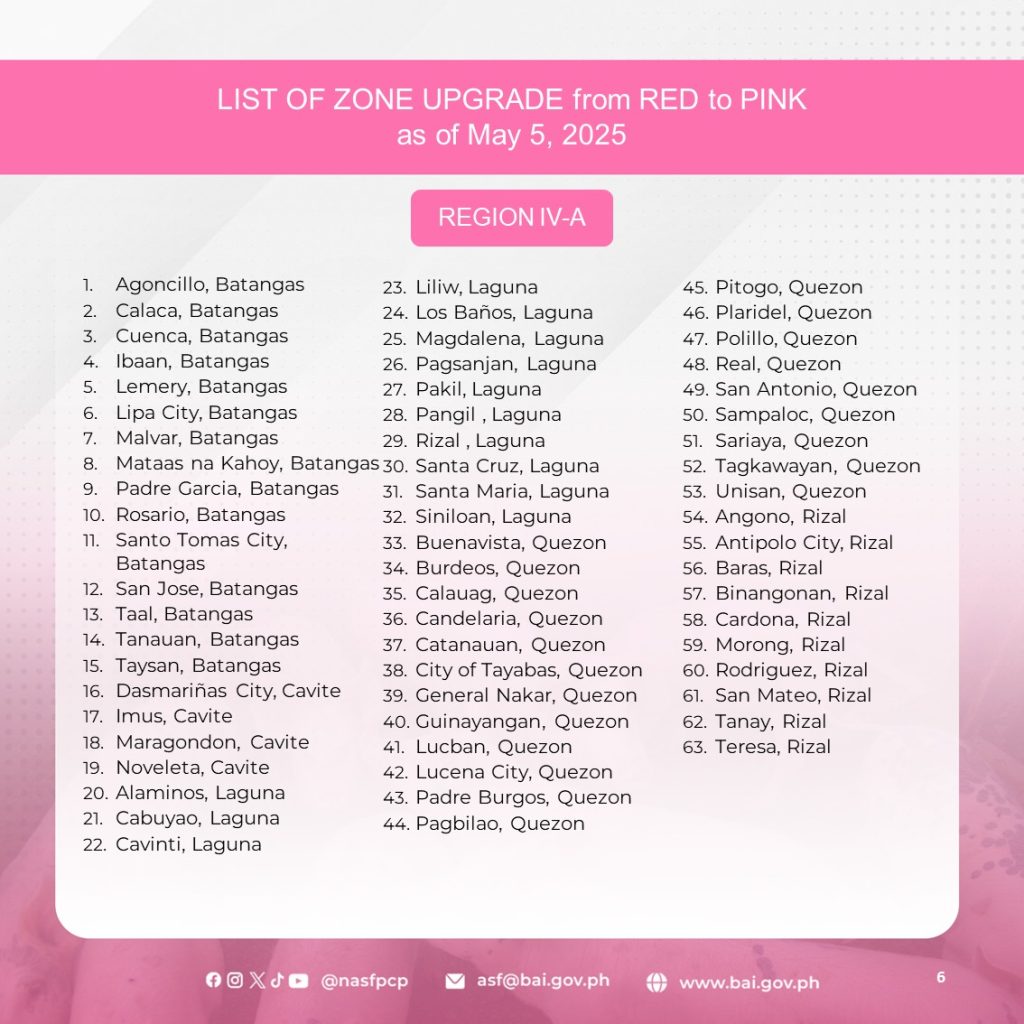 LIST OF ZONE UPGRADE from RED to PINK
as of May 5, 2025

REGION IV-A

1. Agoncillo, Batangas
2. Calaca, Batangas
3. Cuenca, Batangas
4. Ibaan, Batangas
5. Lemery, Batangas
6. Lipa City, Batangas
7. Malvar, Batangas
8. Mataas na Kahoy, Batangas
9. Padre Garcia, Batangas
10. Rosario, Batangas
11. Santo Tomas City, Batangas
12. San Jose, Batangas
13. Taal, Batangas
14. Tanauan, Batangas
15. Taysan, Batangas
16. Dasmariñas City, Cavite
17. Imus, Cavite
18. Maragondon, Cavite
19. Noveleta, Cavite
20. Alaminos, Laguna
21. Cabuyao, Laguna
22. Cavinti, Laguna

23. Liliw, Laguna
24. Los Baños, Laguna
25. Magdalena, Laguna
26. Pagsanjan, Laguna
27. Pakil, Laguna
28. Pangil , Laguna
29. Rizal , Laguna
30. Santa Cruz, Laguna
31. Santa Maria, Laguna
32. Siniloan, Laguna
33. Buenavista, Quezon
34. Burdeos, Quezon
35. Calauag, Quezon
36. Candelaria, Quezon
37. Catanauan, Quezon
38. City of Tayabas, Quezon
39. General Nakar, Quezon
40. Guinayangan, Quezon
41. Lucban, Quezon
42. Lucena City, Quezon
43. Padre Burgos, Quezon
44. Pagbilao, Quezon

45. Pitogo, Quezon
46. Plaridel, Quezon
47. Polillo, Quezon
48. Real, Quezon
49. San Antonio, Quezon
50. Sampaloc, Quezon
51. Sariaya, Quezon
52. Tagkawayan, Quezon
53. Unisan, Quezon
54. Angono, Rizal
55. Antipolo City, Rizal
56. Baras, Rizal
57. Binangonan, Rizal
58. Cardona, Rizal
59. Morong, Rizal
60. Rodriguez, Rizal
61. San Mateo, Rizal
62. Tanay, Rizal
63. Teresa, Rizal

@nasfpcp asf@bai.gov.ph www.bai.gov.ph 6